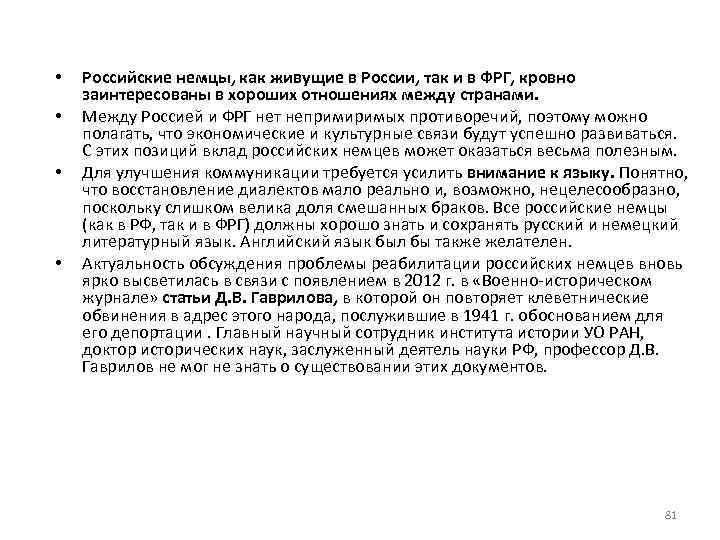 • Российские немцы, как живущие в России, так и в ФРГ, кровно заинтересованы в хороших отношениях между странами.

• Между Россией и ФРГ нет непримиримых противоречий, поэтому можно полагать, что экономические и культурные связи будут успешно развиваться. С этих позиций вклад российских немцев может оказаться весьма полезным.

• Для улучшения коммуникации требуется усилить внимание к языку. Понятно, что восстановление диалектов мало реально и, возможно, нецелесообразно, поскольку слишком велика доля смешанных браков. Все российские немцы (как в РФ, так и в ФРГ) должны хорошо знать и сохранять русский и немецкий литературный язык. Английский язык был бы также желателен.

• Актуальность обсуждения проблемы реабилитации российских немцев вновь ярко высветилась в связи с появлением в 2012 г. в «Военно-историческом журнале» статьи Д.В. Гаврилова, в которой он повторяет клеветнические обвинения в адрес этого народа, послужившие в 1941 г. обоснованием для его депортации . Главный научный сотрудник института истории УО РАН, доктор исторических наук, заслуженный деятель науки РФ, профессор Д.В. Гаврилов не мог не знать о существовании этих документов.

81